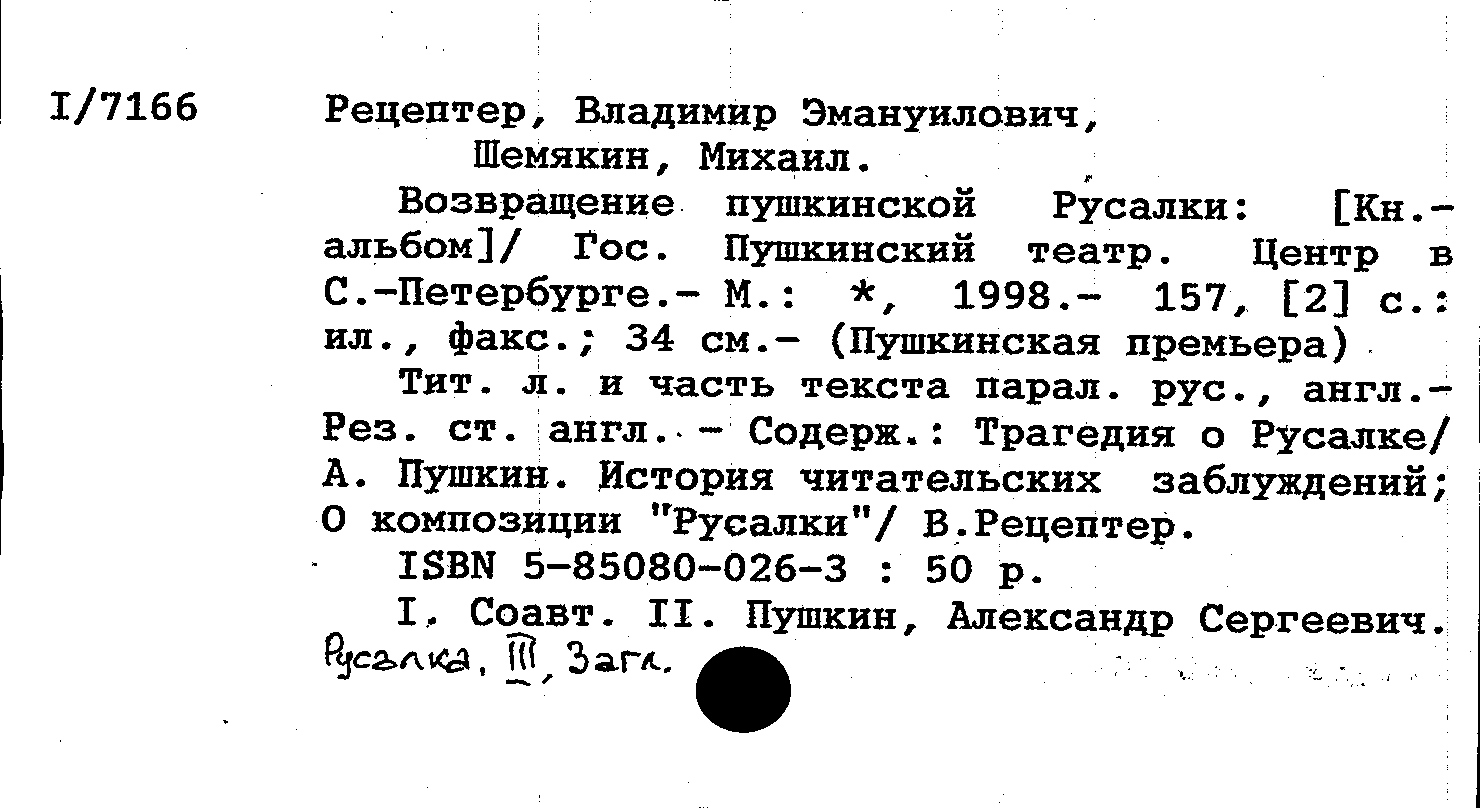 I/7166

Рецептер, Владимир Эмануилович,
Шемякин, Михаил.

Возвращение пушкинской Русалки: [Кн.-альбом]/ Гос. Пушкинский театр. Центр в С.-Петербурге.- М.: *, 1998.- 157, [2] с.: ил., факс.; 34 см.- (Пушкинская премьера)

Тит. л. и часть текста парал. рус., англ.- Рез. ст. англ. - Содерж.: Трагедия о Русалке/ А. Пушкин. История читательских заблуждений; О композиции "Русалки"/ В.Рецептер.

ISBN 5-85080-026-3 : 50 р.

I. Соавт. II. Пушкин, Александр Сергеевич. Русалка. III. Загл.